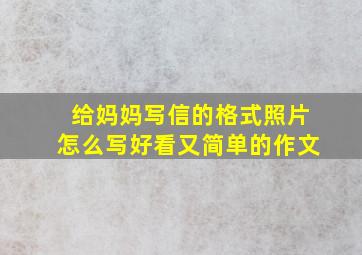 给妈妈写信的格式照片
怎么写好看又简单的作文